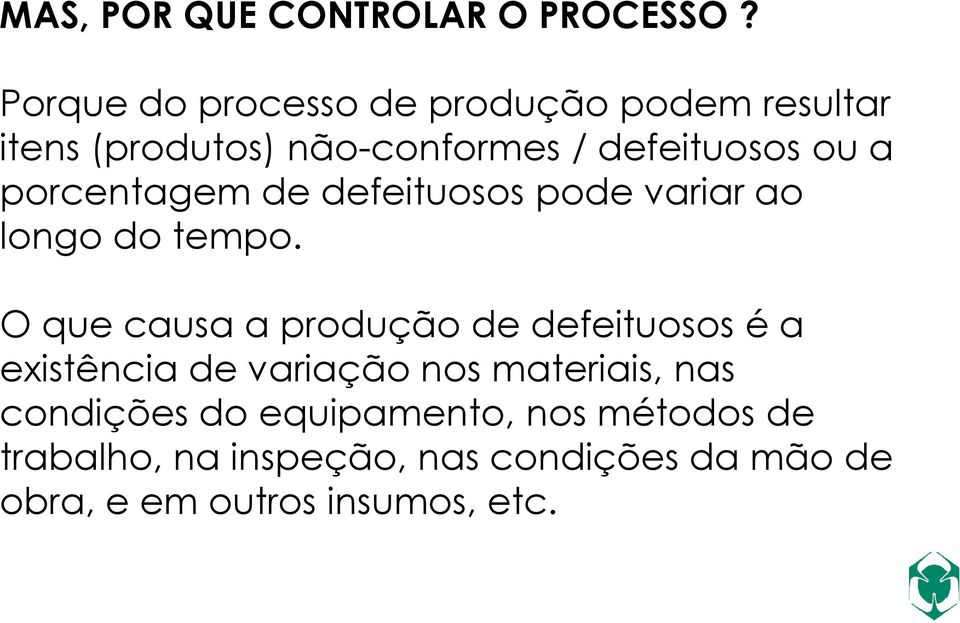 MAS, POR QUE CONTROLAR O PROCESSO ?

Porque do processo de produção podem resultar itens (produtos) não-conformes / defeituosos ou a porcentagem de defeituosos pode variar ao longo do tempo.

O que causa a produção de defeituosos é a existência de variação nos materiais, nas condições do equipamento, nos métodos de trabalho, na inspeção, nas condições da mão de obra, e em outros insumos, etc.